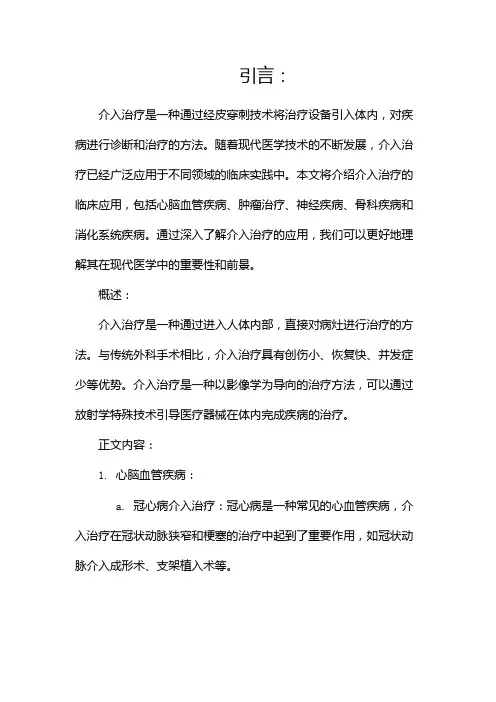 引言：

介入治疗是一种通过经皮穿刺技术将治疗设备引入体内，对疾病进行诊断和治疗的方法。随着现代医学技术的不断发展，介入治疗已经广泛应用于不同领域的临床实践中。本文将介绍介入治疗的临床应用，包括心脑血管疾病、肿瘤治疗、神经疾病、骨科疾病和消化系统疾病。通过深入了解介入治疗的应用，我们可以更好地理解其在现代医学中的重要性和前景。

概述：

介入治疗是一种通过进入人体内部，直接对病灶进行治疗的方法。与传统外科手术相比，介入治疗具有创伤小、恢复快、并发症少等优势。介入治疗是一种以影像学为导向的治疗方法，可以通过放射学特殊技术引导医疗器械在体内完成疾病的治疗。

正文内容：

1. 心脑血管疾病：

a. 冠心病介入治疗：冠心病是一种常见的心血管疾病，介入治疗在冠状动脉狭窄和梗塞的治疗中起到了重要作用，如冠状动脉介入成形术、支架植入术等。